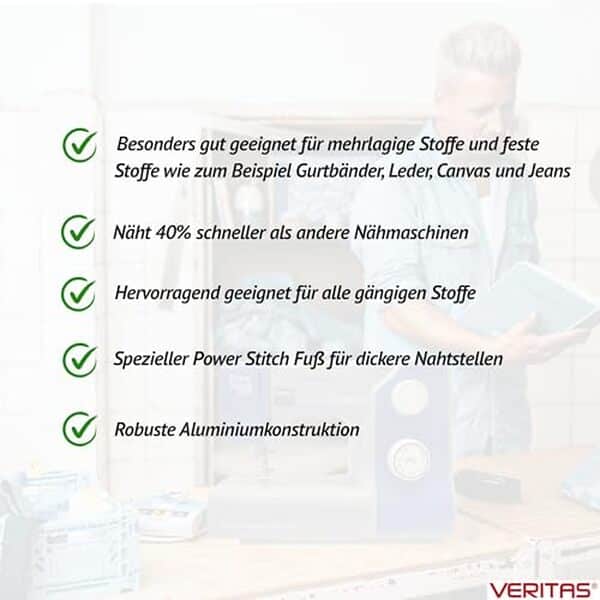 Besonders gut geeignet für mehrlagige Stoffe und feste Stoffe wie zum Beispiel Gurtbänder, Leder, Canvas und Jeans

Näht 40% schneller als andere Nähmaschinen

Hervorragend geeignet für alle gängigen Stoffe

Spezieller Power Stitch Fuß für dickere Nahtstellen

Robuste Aluminiumkonstruktion

VERITAS®